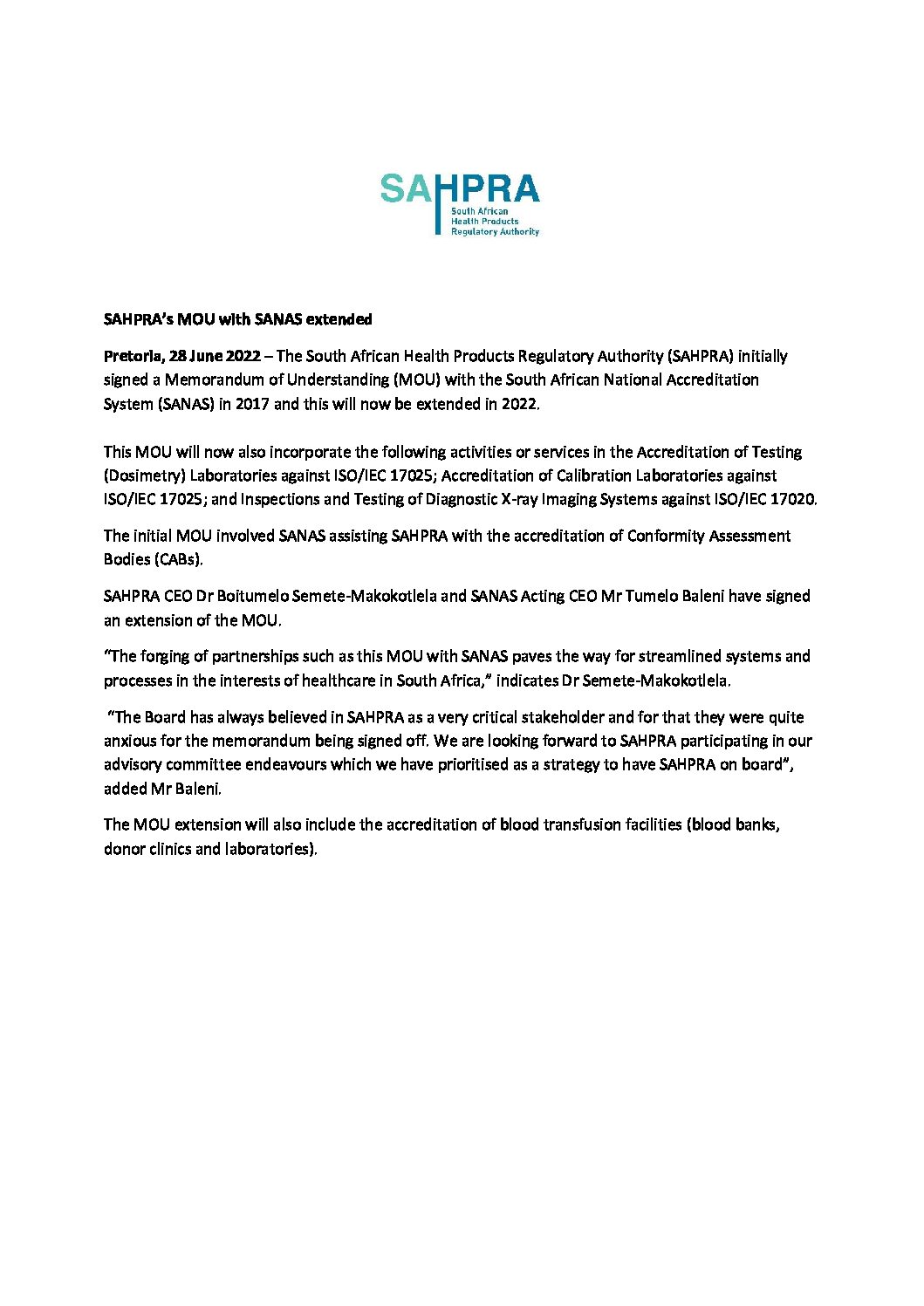 SAHPRA
South African Health Products Regulatory Authority

SAHPRA's MOU with SANAS extended

Pretoria, 28 June 2022 – The South African Health Products Regulatory Authority (SAHPRA) initially signed a Memorandum of Understanding (MOU) with the South African National Accreditation System (SANAS) in 2017 and this will now be extended in 2022.

This MOU will now also incorporate the following activities or services in the Accreditation of Testing (Dosimetry) Laboratories against ISO/IEC 17025; Accreditation of Calibration Laboratories against ISO/IEC 17025; and Inspections and Testing of Diagnostic X-ray Imaging Systems against ISO/IEC 17020.

The initial MOU involved SANAS assisting SAHPRA with the accreditation of Conformity Assessment Bodies (CABs).

SAHPRA CEO Dr Boitumelo Semete-Makokotlela and SANAS Acting CEO Mr Tumelo Baleni have signed an extension of the MOU.

"The forging of partnerships such as this MOU with SANAS paves the way for streamlined systems and processes in the interests of healthcare in South Africa," indicates Dr Semete-Makokotlela.

"The Board has always believed in SAHPRA as a very critical stakeholder and for that they were quite anxious for the memorandum being signed off. We are looking forward to SAHPRA participating in our advisory committee endeavours which we have prioritised as a strategy to have SAHPRA on board", added Mr Baleni.

The MOU extension will also include the accreditation of blood transfusion facilities (blood banks, donor clinics and laboratories).